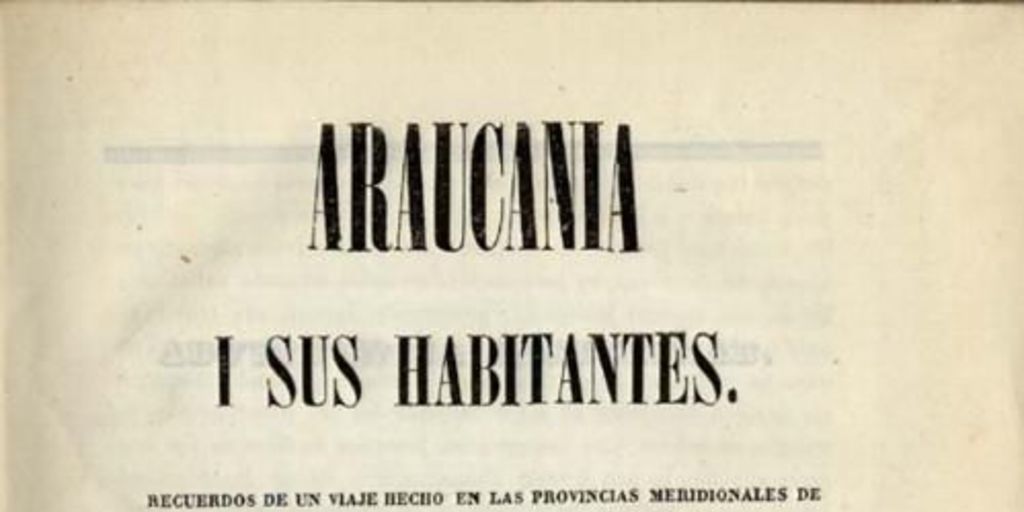 ARAUCANIA

I SUS HABITANTES.

RECUERDOS DE UN VIAJE HECHO EN LAS PROVINCIAS MERIDIONALES DE